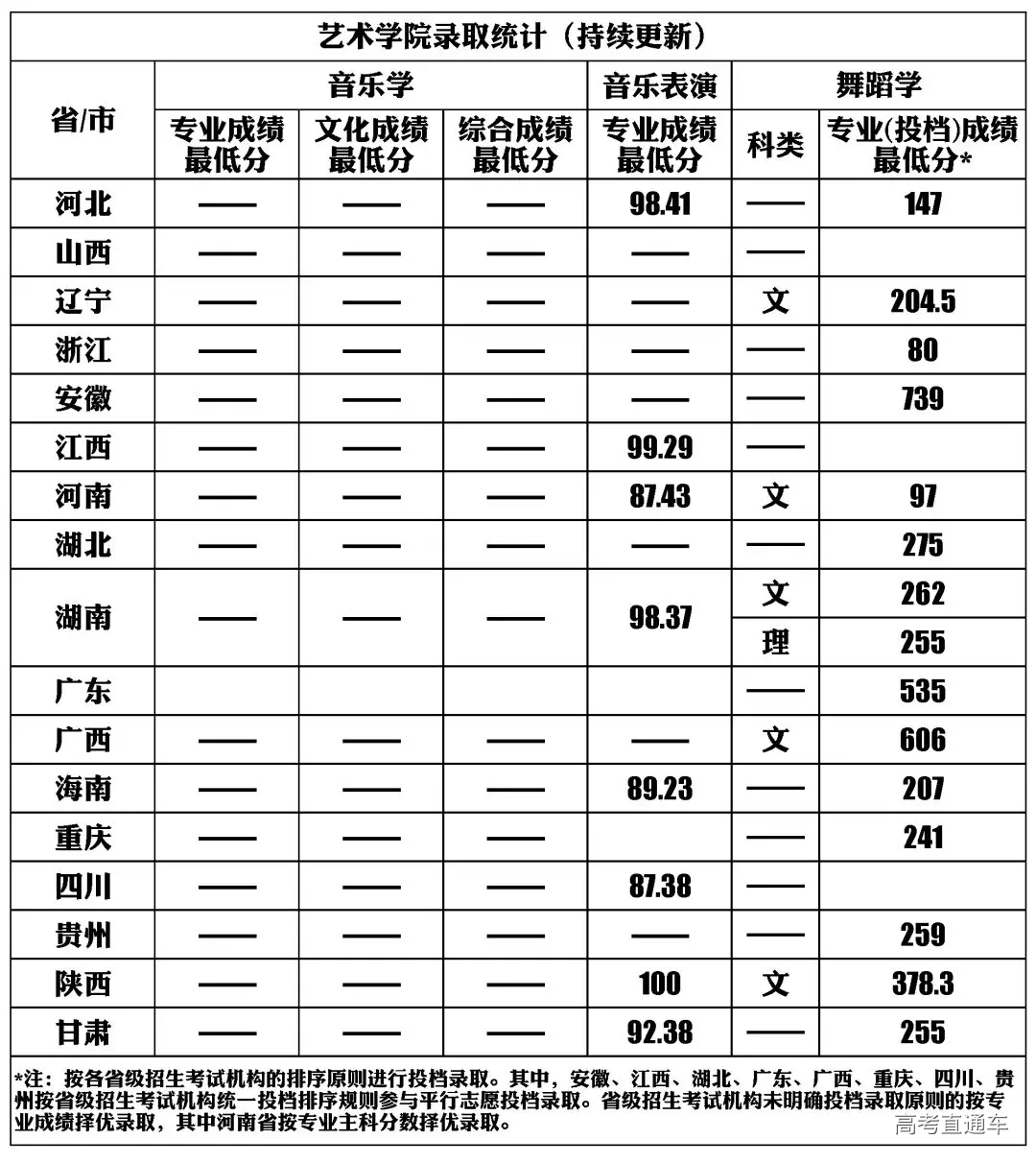 艺术学院录取统计（持续更新）

| 省/市 | 音乐学 专业成绩最低分 | 音乐学 文化成绩最低分 | 音乐学 综合成绩最低分 | 音乐表演 专业成绩最低分 | 舞蹈学 科类 | 舞蹈学 专业(投档)成绩最低分* |
|---|---|---|---|---|---|---|
| 河北 | —— | —— | —— | 98.41 | —— | 147 |
| 山西 | —— | —— | —— | —— | —— | |
| 辽宁 | —— | —— | —— | —— | 文 | 204.5 |
| 浙江 | —— | —— | —— | —— | —— | 80 |
| 安徽 | —— | —— | —— | —— | —— | 739 |
| 江西 | —— | —— | —— | 99.29 | —— | |
| 河南 | —— | —— | —— | 87.43 | 文 | 97 |
| 湖北 | —— | —— | —— | —— | —— | 275 |
| 湖南 | —— | —— | —— | 98.37 | 文 | 262 |
| | | | | | 理 | 255 |
| 广东 | | | | | —— | 535 |
| 广西 | —— | —— | —— | —— | 文 | 606 |
| 海南 | —— | —— | —— | 89.23 | —— | 207 |
| 重庆 | —— | —— | —— | | —— | 241 |
| 四川 | —— | —— | —— | 87.38 | —— | |
| 贵州 | —— | —— | —— | —— | —— | 259 |
| 陕西 | —— | —— | —— | 100 | 文 | 378.3 |
| 甘肃 | —— | —— | —— | 92.38 | —— | 255 |

*注：按各省级招生考试机构的排序原则进行投档录取。其中，安徽、江西、湖北、广东、广西、重庆、四川、贵州按省级招生考试机构统一投档排序规则参与平行志愿投档录取。省级招生考试机构未明确投档录取原则的按专业成绩择优录取，其中河南省按专业主科分数择优录取。

高考直通车